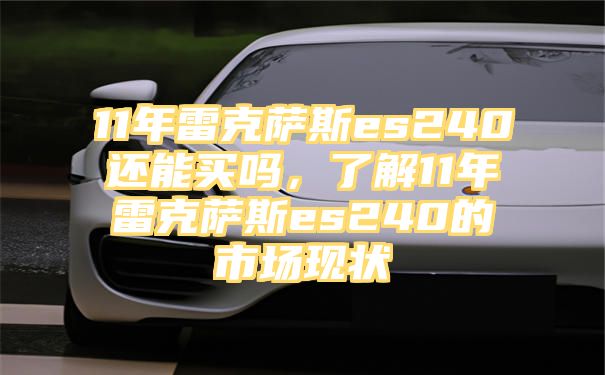 11年雷克萨斯es240还能买吗，了解11年雷克萨斯es240的市场现状